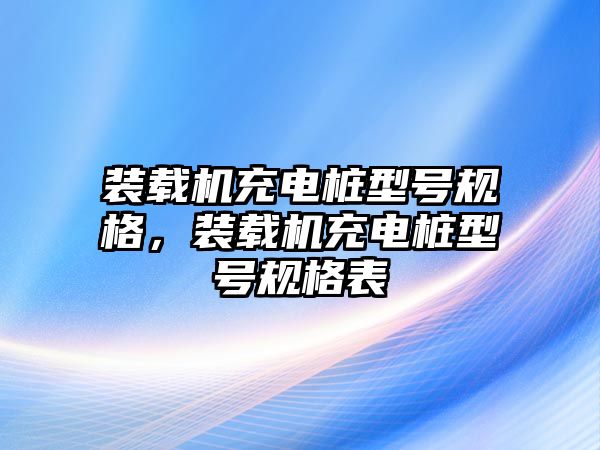 装载机充电桩型号规格，装载机充电桩型号规格表